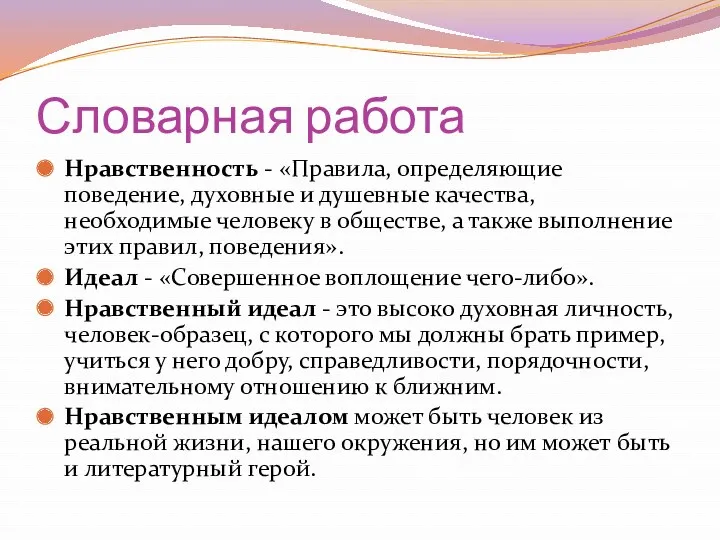 Словарная работа

Нравственность - «Правила, определяющие поведение, духовные и душевные качества, необходимые человеку в обществе, а также выполнение этих правил, поведения».

Идеал - «Совершенное воплощение чего-либо».

Нравственный идеал - это высоко духовная личность, человек-образец, с которого мы должны брать пример, учиться у него добру, справедливости, порядочности, внимательному отношению к ближним.

Нравственным идеалом может быть человек из реальной жизни, нашего окружения, но им может быть и литературный герой.